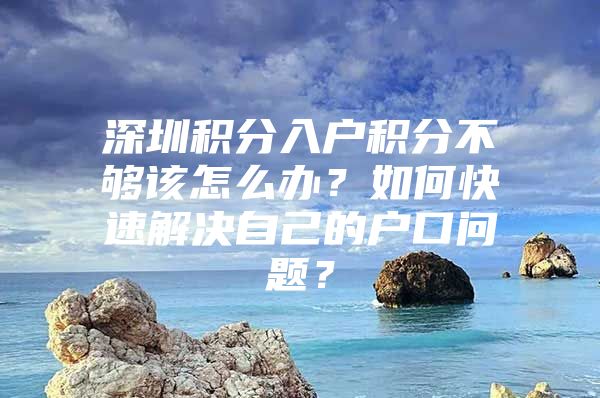 深圳积分入户积分不够该怎么办？如何快速解决自己的户口问题？